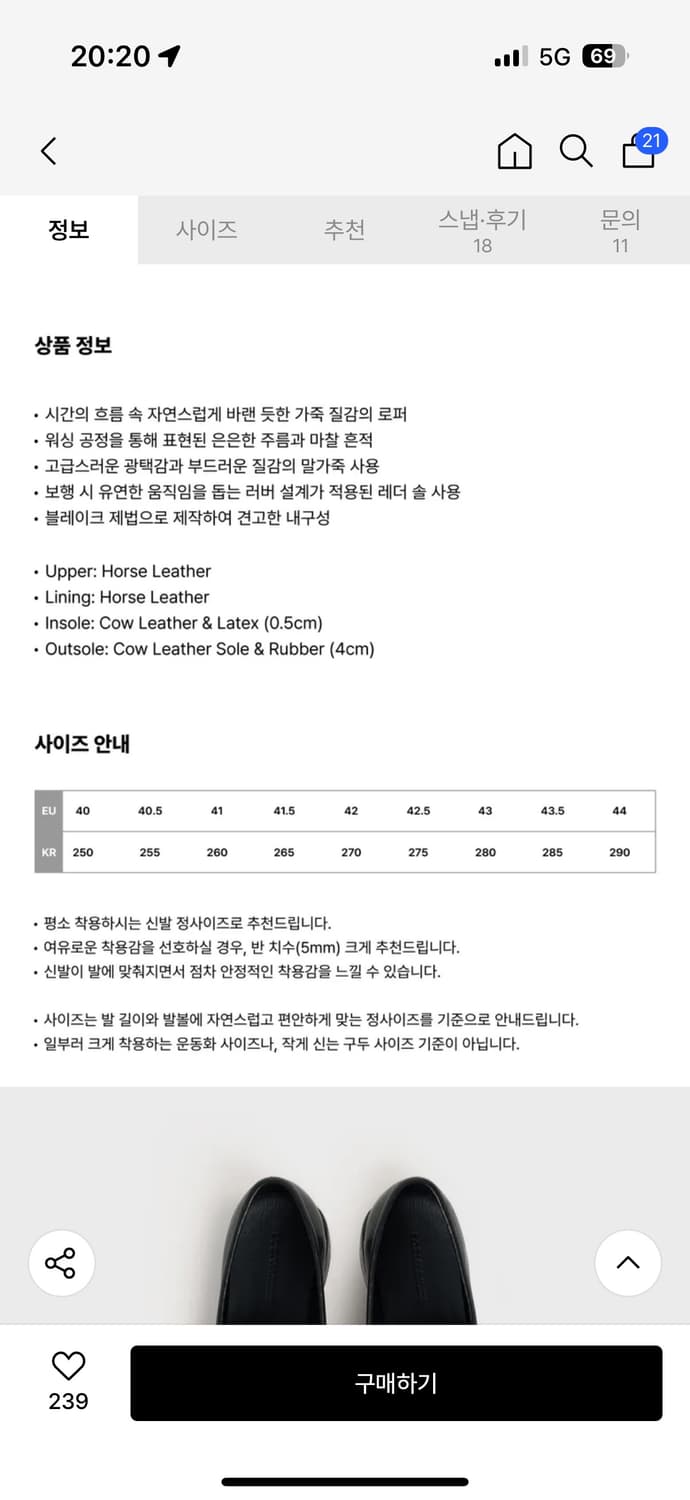 20:20

5G 69

21

정보 사이즈 추천 스냅·후기 18 문의 11

상품 정보

• 시간의 흐름 속 자연스럽게 바랜 듯한 가죽 질감의 로퍼
• 워싱 공정을 통해 표현된 은은한 주름과 마찰 흔적
• 고급스러운 광택감과 부드러운 질감의 말가죽 사용
• 보행 시 유연한 움직임을 돕는 러버 설계가 적용된 레더 솔 사용
• 블레이크 제법으로 제작하여 견고한 내구성

• Upper: Horse Leather
• Lining: Horse Leather
• Insole: Cow Leather & Latex (0.5cm)
• Outsole: Cow Leather Sole & Rubber (4cm)

사이즈 안내

| EU | 40 | 40.5 | 41 | 41.5 | 42 | 42.5 | 43 | 43.5 | 44 |
|---|---|---|---|---|---|---|---|---|---|
| KR | 250 | 255 | 260 | 265 | 270 | 275 | 280 | 285 | 290 |

• 평소 착용하시는 신발 정사이즈로 추천드립니다.
• 여유로운 착용감을 선호하실 경우, 반 치수(5mm) 크게 추천드립니다.
• 신발이 발에 맞춰지면서 점차 안정적인 착용감을 느낄 수 있습니다.

• 사이즈는 발 길이와 발볼에 자연스럽고 편안하게 맞는 정사이즈를 기준으로 안내드립니다.
• 일부러 크게 착용하는 운동화 사이즈나, 작게 신는 구두 사이즈 기준이 아닙니다.

239

구매하기